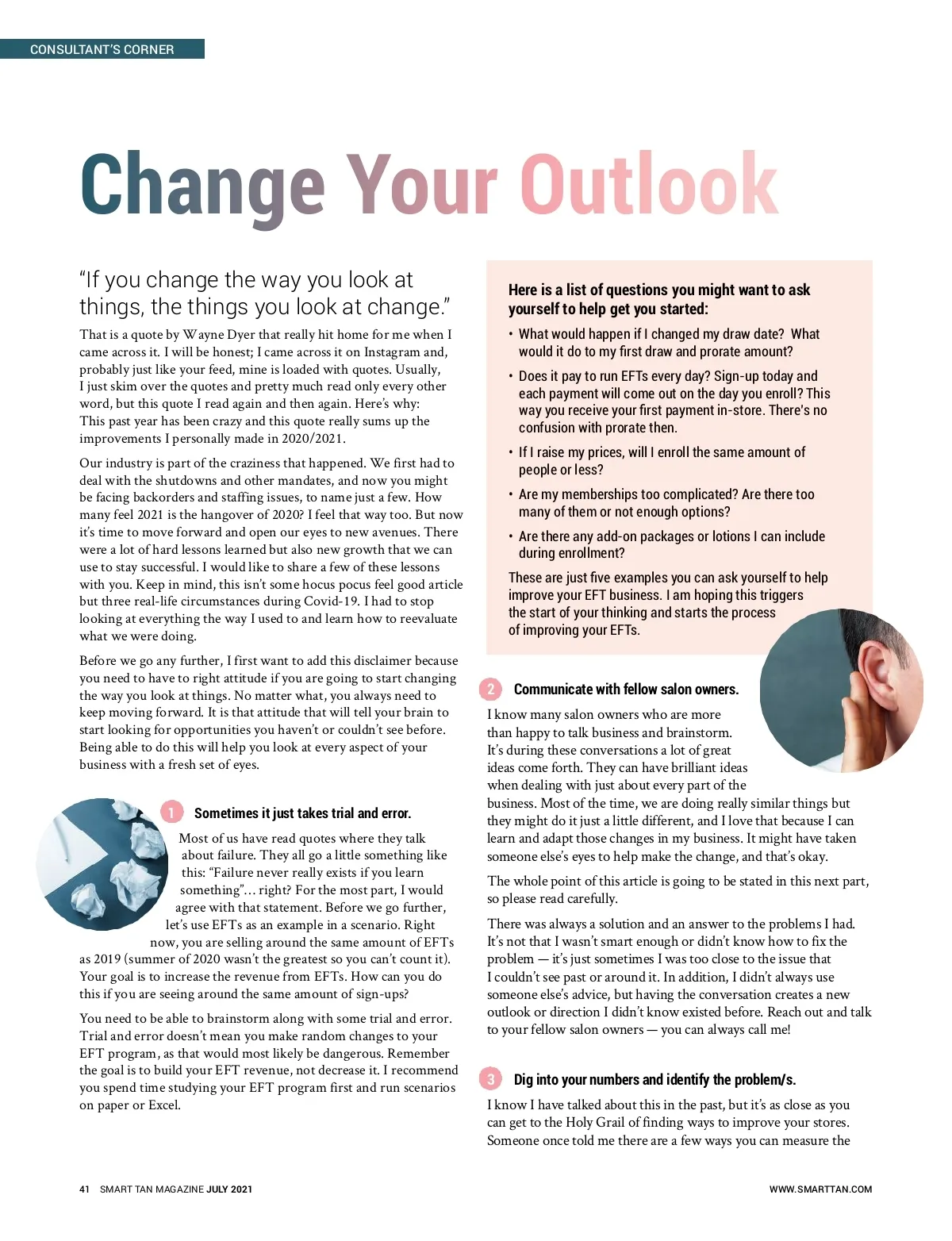 CONSULTANT'S CORNER

Change Your Outlook

"If you change the way you look at things, the things you look at change."

That is a quote by Wayne Dyer that really hit home for me when I came across it. I will be honest; I came across it on Instagram and, probably just like your feed, mine is loaded with quotes. Usually, I just skim over the quotes and pretty much read only every other word, but this quote I read again and then again. Here's why: This past year has been crazy and this quote really sums up the improvements I personally made in 2020/2021.

Our industry is part of the craziness that happened. We first had to deal with the shutdowns and other mandates, and now you might be facing backorders and staffing issues, to name just a few. How many feel 2021 is the hangover of 2020? I feel that way too. But now it's time to move forward and open our eyes to new avenues. There were a lot of hard lessons learned but also new growth that we can use to stay successful. I would like to share a few of these lessons with you. Keep in mind, this isn't some hocus pocus feel good article but three real-life circumstances during Covid-19. I had to stop looking at everything the way I used to and learn how to reevaluate what we were doing.

Before we go any further, I first want to add this disclaimer because you need to have to right attitude if you are going to start changing the way you look at things. No matter what, you always need to keep moving forward. It is that attitude that will tell your brain to start looking for opportunities you haven't or couldn't see before. Being able to do this will help you look at every aspect of your business with a fresh set of eyes.

1 Sometimes it just takes trial and error.

Most of us have read quotes where they talk about failure. They all go a little something like this: "Failure never really exists if you learn something"... right? For the most part, I would agree with that statement. Before we go further, let's use EFTs as an example in a scenario. Right now, you are selling around the same amount of EFTs as 2019 (summer of 2020 wasn't the greatest so you can't count it). Your goal is to increase the revenue from EFTs. How can you do this if you are seeing around the same amount of sign-ups?

You need to be able to brainstorm along with some trial and error. Trial and error doesn't mean you make random changes to your EFT program, as that would most likely be dangerous. Remember the goal is to build your EFT revenue, not decrease it. I recommend you spend time studying your EFT program first and run scenarios on paper or Excel.

Here is a list of questions you might want to ask yourself to help get you started:

• What would happen if I changed my draw date? What would it do to my first draw and prorate amount?
• Does it pay to run EFTs every day? Sign-up today and each payment will come out on the day you enroll? This way you receive your first payment in-store. There's no confusion with prorate then.
• If I raise my prices, will I enroll the same amount of people or less?
• Are my memberships too complicated? Are there too many of them or not enough options?
• Are there any add-on packages or lotions I can include during enrollment?

These are just five examples you can ask yourself to help improve your EFT business. I am hoping this triggers the start of your thinking and starts the process of improving your EFTs.

2 Communicate with fellow salon owners.

I know many salon owners who are more than happy to talk business and brainstorm. It's during these conversations a lot of great ideas come forth. They can have brilliant ideas when dealing with just about every part of the business. Most of the time, we are doing really similar things but they might do it just a little different, and I love that because I can learn and adapt those changes in my business. It might have taken someone else's eyes to help make the change, and that's okay.

The whole point of this article is going to be stated in this next part, so please read carefully.

There was always a solution and an answer to the problems I had. It's not that I wasn't smart enough or didn't know how to fix the problem — it's just sometimes I was too close to the issue that I couldn't see past or around it. In addition, I didn't always use someone else's advice, but having the conversation creates a new outlook or direction I didn't know existed before. Reach out and talk to your fellow salon owners — you can always call me!

3 Dig into your numbers and identify the problem/s.

I know I have talked about this in the past, but it's as close as you can get to the Holy Grail of finding ways to improve your stores. Someone once told me there are a few ways you can measure the

41 SMART TAN MAGAZINE JULY 2021

WWW.SMARTTAN.COM